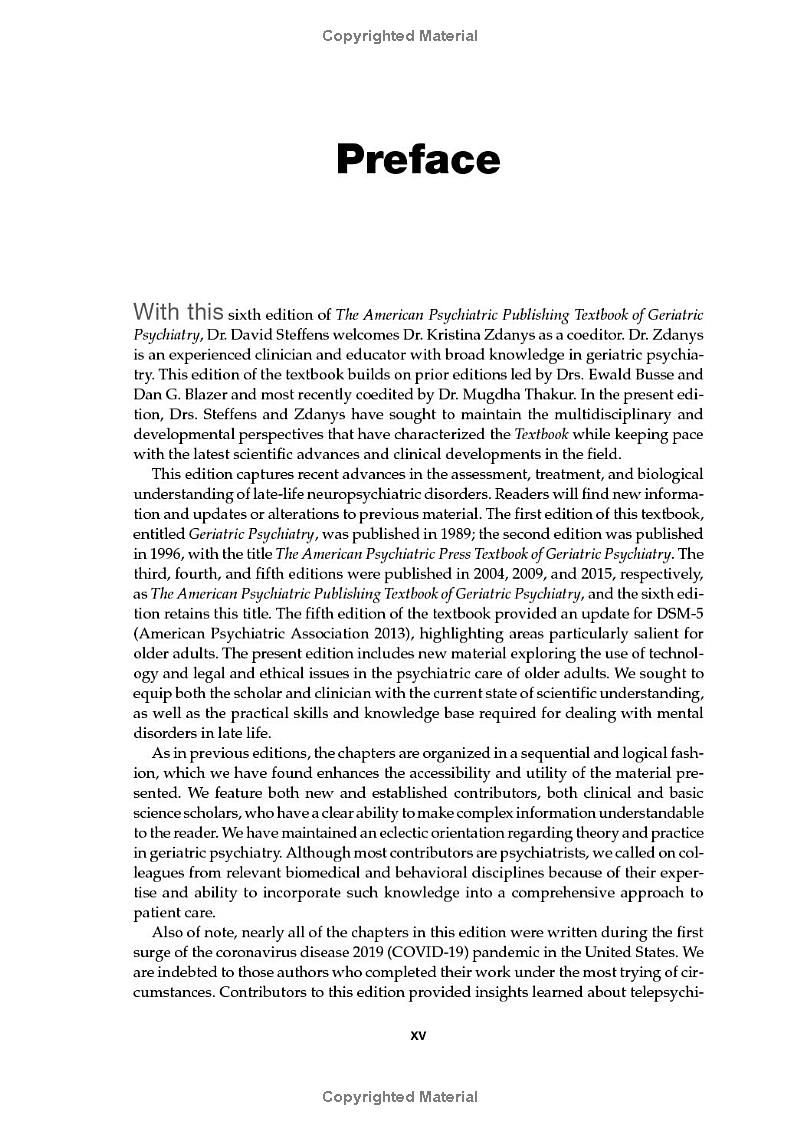 Copyrighted Material

Preface

With this sixth edition of The American Psychiatric Publishing Textbook of Geriatric Psychiatry, Dr. David Steffens welcomes Dr. Kristina Zdanys as a coeditor. Dr. Zdanys is an experienced clinician and educator with broad knowledge in geriatric psychiatry. This edition of the textbook builds on prior editions led by Drs. Ewald Busse and Dan G. Blazer and most recently coedited by Dr. Mugdha Thakur. In the present edition, Drs. Steffens and Zdanys have sought to maintain the multidisciplinary and developmental perspectives that have characterized the Textbook while keeping pace with the latest scientific advances and clinical developments in the field.

This edition captures recent advances in the assessment, treatment, and biological understanding of late-life neuropsychiatric disorders. Readers will find new information and updates or alterations to previous material. The first edition of this textbook, entitled Geriatric Psychiatry, was published in 1989; the second edition was published in 1996, with the title The American Psychiatric Press Textbook of Geriatric Psychiatry. The third, fourth, and fifth editions were published in 2004, 2009, and 2015, respectively, as The American Psychiatric Publishing Textbook of Geriatric Psychiatry, and the sixth edition retains this title. The fifth edition of the textbook provided an update for DSM-5 (American Psychiatric Association 2013), highlighting areas particularly salient for older adults. The present edition includes new material exploring the use of technology and legal and ethical issues in the psychiatric care of older adults. We sought to equip both the scholar and clinician with the current state of scientific understanding, as well as the practical skills and knowledge base required for dealing with mental disorders in late life.

As in previous editions, the chapters are organized in a sequential and logical fashion, which we have found enhances the accessibility and utility of the material presented. We feature both new and established contributors, both clinical and basic science scholars, who have a clear ability to make complex information understandable to the reader. We have maintained an eclectic orientation regarding theory and practice in geriatric psychiatry. Although most contributors are psychiatrists, we called on colleagues from relevant biomedical and behavioral disciplines because of their expertise and ability to incorporate such knowledge into a comprehensive approach to patient care.

Also of note, nearly all of the chapters in this edition were written during the first surge of the coronavirus disease 2019 (COVID-19) pandemic in the United States. We are indebted to those authors who completed their work under the most trying of circumstances. Contributors to this edition provided insights learned about telepsychi-

xv

Copyrighted Material